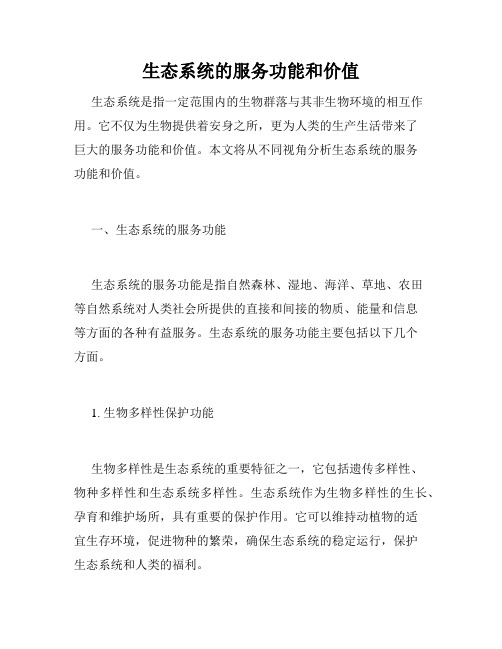 生态系统的服务功能和价值

生态系统是指一定范围内的生物群落与其非生物环境的相互作用。它不仅为生物提供着安身之所，更为人类的生产生活带来了巨大的服务功能和价值。本文将从不同视角分析生态系统的服务功能和价值。

一、生态系统的服务功能

生态系统的服务功能是指自然森林、湿地、海洋、草地、农田等自然系统对人类社会所提供的直接和间接的物质、能量和信息等方面的各种有益服务。生态系统的服务功能主要包括以下几个方面。

1. 生物多样性保护功能

生物多样性是生态系统的重要特征之一，它包括遗传多样性、物种多样性和生态系统多样性。生态系统作为生物多样性的生长、孕育和维护场所，具有重要的保护作用。它可以维持动植物的适宜生存环境，促进物种的繁荣，确保生态系统的稳定运行，保护生态系统和人类的福利。